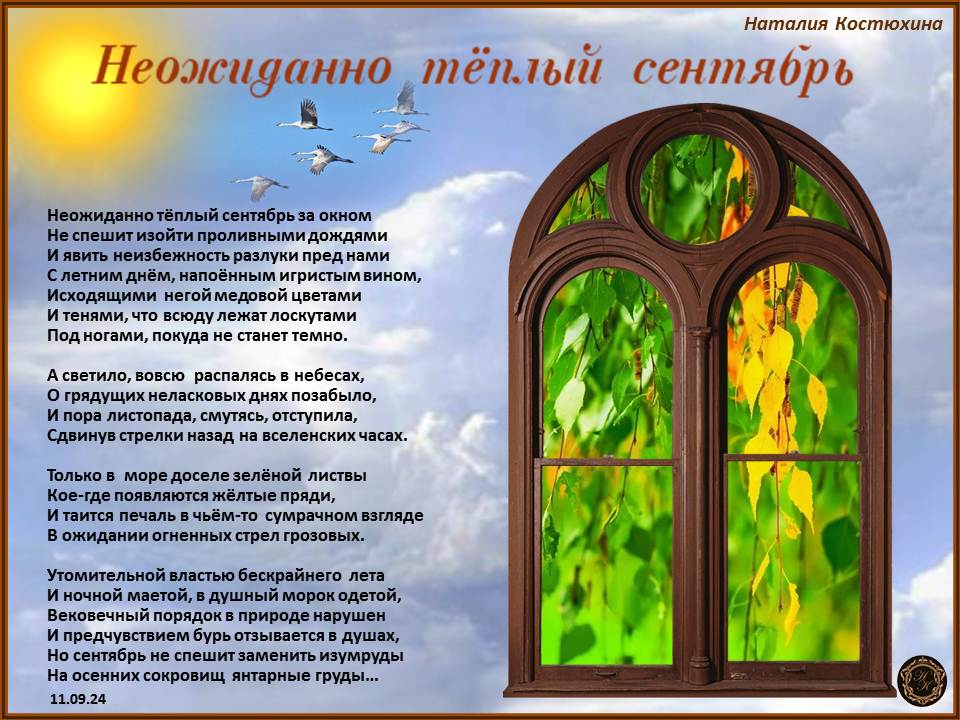 Наталия Костюхина

Неожиданно тёплый сентябрь

Неожиданно тёплый сентябрь за окном
Не спешит изойти проливными дождями
И явить неизбежность разлуки пред нами
С летним днём, напоённым игристым вином,
Исходящими негой медовой цветами
И тенями, что всюду лежат лоскутами
Под ногами, покуда не станет темно.

А светило, вовсю распалясь в небесах,
О грядущих неласковых днях позабыло,
И пора листопада, смутясь, отступила,
Сдвинув стрелки назад на вселенских часах.

Только в море доселе зелёной листвы
Кое-где появляются жёлтые пряди,
И таится печаль в чьём-то сумрачном взгляде
В ожидании огненных стрел грозовых.

Утомительной властью бескрайнего лета
И ночной маетой, в душный морок одетой,
Вековечный порядок в природе нарушен
И предчувствием бурь отзывается в душах,
Но сентябрь не спешит заменить изумруды
На осенних сокровищ янтарные груды...

11.09.24